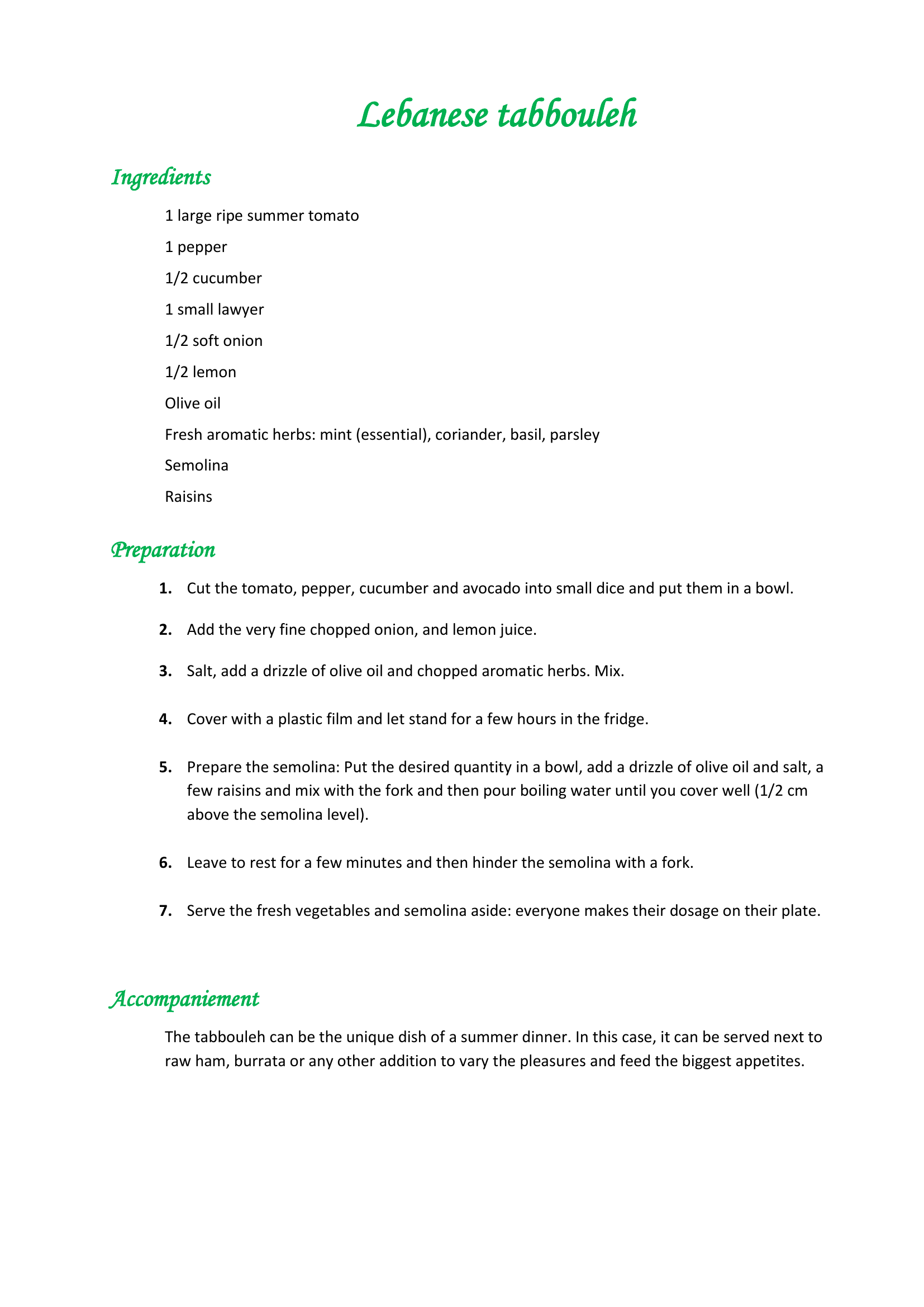 Lebanese tabbouleh

Ingredients

1 large ripe summer tomato

1 pepper

1/2 cucumber

1 small lawyer

1/2 soft onion

1/2 lemon

Olive oil

Fresh aromatic herbs: mint (essential), coriander, basil, parsley

Semolina

Raisins

Preparation

1. Cut the tomato, pepper, cucumber and avocado into small dice and put them in a bowl.

2. Add the very fine chopped onion, and lemon juice.

3. Salt, add a drizzle of olive oil and chopped aromatic herbs. Mix.

4. Cover with a plastic film and let stand for a few hours in the fridge.

5. Prepare the semolina: Put the desired quantity in a bowl, add a drizzle of olive oil and salt, a few raisins and mix with the fork and then pour boiling water until you cover well (1/2 cm above the semolina level).

6. Leave to rest for a few minutes and then hinder the semolina with a fork.

7. Serve the fresh vegetables and semolina aside: everyone makes their dosage on their plate.

Accompaniement

The tabbouleh can be the unique dish of a summer dinner. In this case, it can be served next to raw ham, burrata or any other addition to vary the pleasures and feed the biggest appetites.